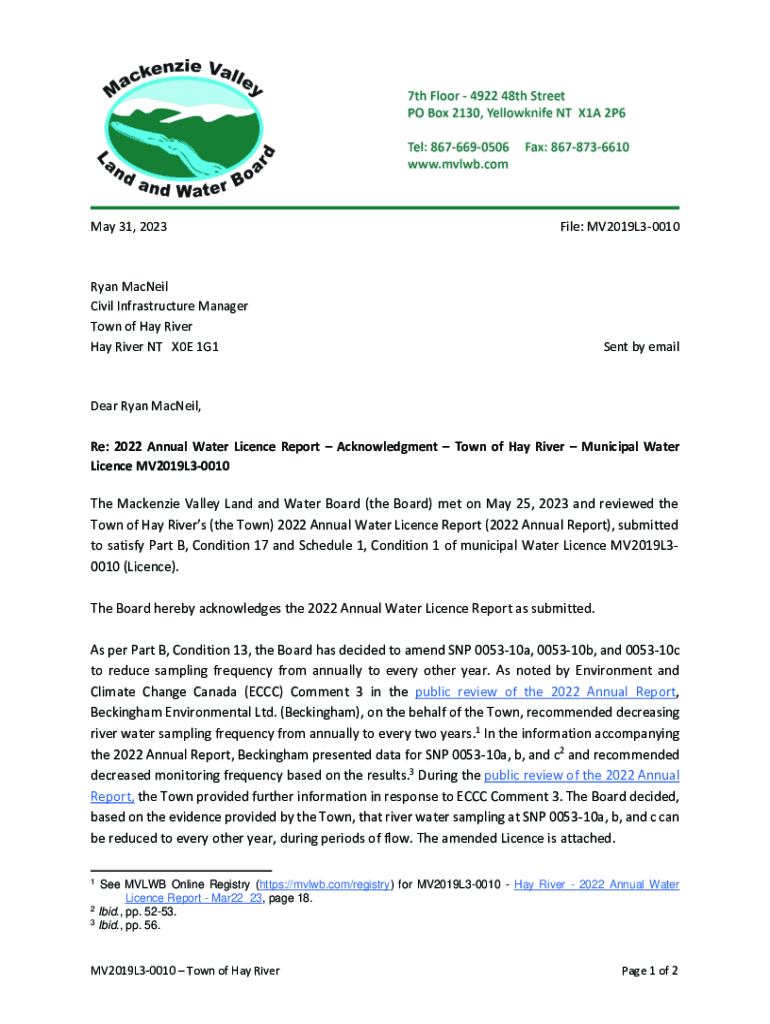 Mackenzie Valley Land and Water Board

7th Floor - 4922 48th Street
PO Box 2130, Yellowknife NT X1A 2P6

Tel: 867-669-0506 Fax: 867-873-6610
www.mvlwb.com

May 31, 2023

File: MV2019L3-0010

Ryan MacNeil
Civil Infrastructure Manager
Town of Hay River
Hay River NT X0E 1G1

Sent by email

Dear Ryan MacNeil,

Re: 2022 Annual Water Licence Report – Acknowledgment – Town of Hay River – Municipal Water Licence MV2019L3-0010

The Mackenzie Valley Land and Water Board (the Board) met on May 25, 2023 and reviewed the Town of Hay River's (the Town) 2022 Annual Water Licence Report (2022 Annual Report), submitted to satisfy Part B, Condition 17 and Schedule 1, Condition 1 of municipal Water Licence MV2019L3-0010 (Licence).

The Board hereby acknowledges the 2022 Annual Water Licence Report as submitted.

As per Part B, Condition 13, the Board has decided to amend SNP 0053-10a, 0053-10b, and 0053-10c to reduce sampling frequency from annually to every other year. As noted by Environment and Climate Change Canada (ECCC) Comment 3 in the public review of the 2022 Annual Report, Beckingham Environmental Ltd. (Beckingham), on the behalf of the Town, recommended decreasing river water sampling frequency from annually to every two years.$^1$ In the information accompanying the 2022 Annual Report, Beckingham presented data for SNP 0053-10a, b, and c$^2$ and recommended decreased monitoring frequency based on the results.$^3$ During the public review of the 2022 Annual Report, the Town provided further information in response to ECCC Comment 3. The Board decided, based on the evidence provided by the Town, that river water sampling at SNP 0053-10a, b, and c can be reduced to every other year, during periods of flow. The amended Licence is attached.

$^1$ See MVLWB Online Registry (https://mvlwb.com/registry) for MV2019L3-0010 - Hay River - 2022 Annual Water Licence Report - Mar22_23, page 18.
$^2$ Ibid., pp. 52-53.
$^3$ Ibid., pp. 56.

MV2019L3-0010 – Town of Hay River

Page 1 of 2